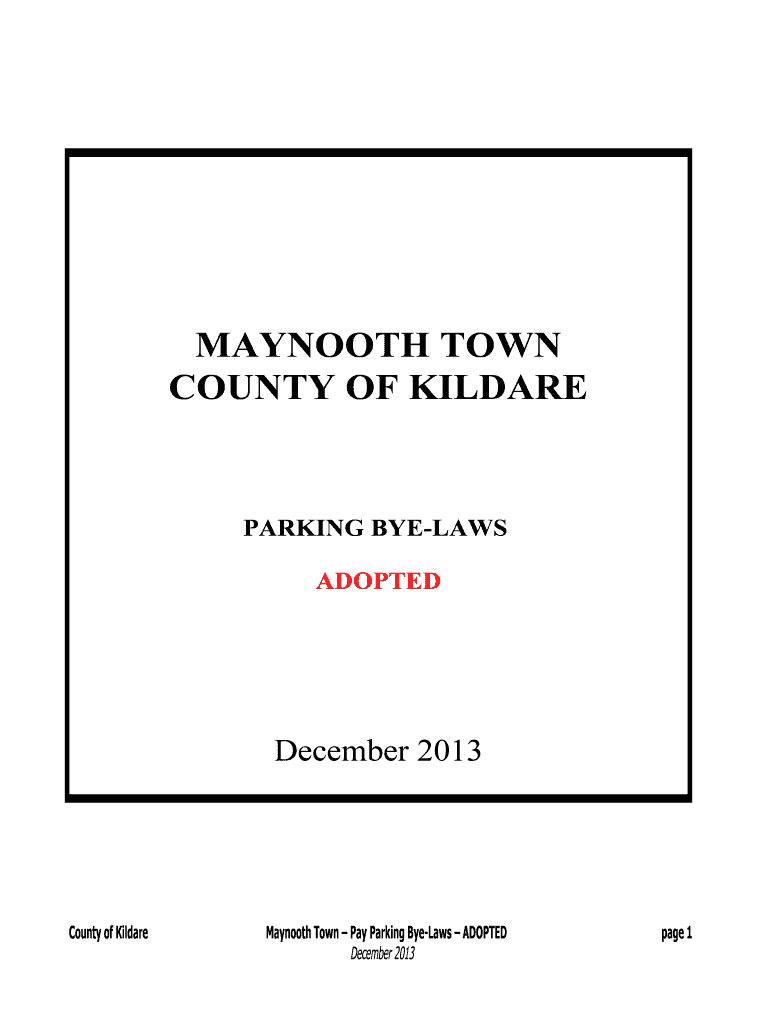 MAYNOOTH TOWN
COUNTY OF KILDARE

PARKING BYE-LAWS

ADOPTED

December 2013

County of Kildare

Maynooth Town – Pay Parking Bye-Laws – ADOPTED
December 2013

page 1